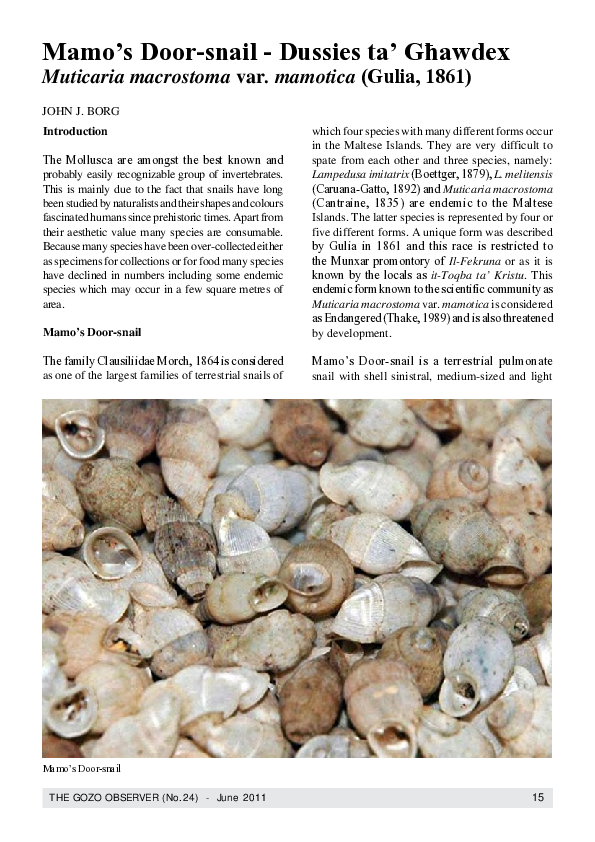 Mamo's Door-snail - Dussies ta' Għawdex
Muticaria macrostoma var. mamotica (Gulia, 1861)

JOHN J. BORG

Introduction

The Mollusca are amongst the best known and probably easily recognizable group of invertebrates. This is mainly due to the fact that snails have long been studied by naturalists and their shapes and colours fascinated humans since prehistoric times. Apart from their aesthetic value many species are consumable. Because many species have been over-collected either as specimens for collections or for food many species have declined in numbers including some endemic species which may occur in a few square metres of area.

Mamo's Door-snail

The family Clausiliidae Morch, 1864 is considered as one of the largest families of terrestrial snails of which four species with many different forms occur in the Maltese Islands. They are very difficult to spate from each other and three species, namely: Lampedusa imitatrix (Boettger, 1879), L melitensis (Caruana-Gatto, 1892) and Muticaria macrostoma (Cantraine, 1835) are endemic to the Maltese Islands. The latter species is represented by four or five different forms. A unique form was described by Gulia in 1861 and this race is restricted to the Munxar promontory of Il-Fekruna or as it is known by the locals as it-Toqba ta' Kristu. This endemic form known to the scientific community as Muticaria macrostoma var. mamotica is considered as Endangered (Thake, 1989) and is also threatened by development.

Mamo's Door-snail is a terrestrial pulmonate snail with shell sinistral, medium-sized and light

Mamo's Door-snail

THE GOZO OBSERVER (No.24) - June 2011 15